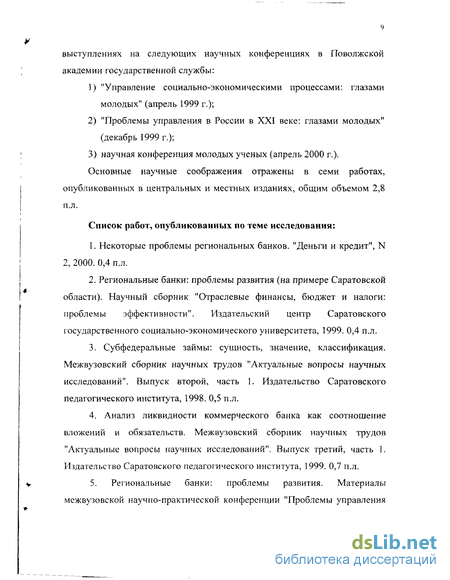 9

выступлениях на следующих научных конференциях в Поволжской академии государственной службы:

1) "Управление социально-экономическими процессами: глазами молодых" (апрель 1999 г.);

2) "Проблемы управления в России в XXI веке: глазами молодых" (декабрь 1999 г.);

3) научная конференция молодых ученых (апрель 2000 г.).

Основные научные соображения отражены в семи работах, опубликованных в центральных и местных изданиях, общим объемом 2,8 п.л.

Список работ, опубликованных по теме исследования:

1. Некоторые проблемы региональных банков. "Деньги и кредит", N 2, 2000. 0,4 п.л.

2. Региональные банки: проблемы развития (на примере Саратовской области). Научный сборник "Отраслевые финансы, бюджет и налоги: проблемы эффективности". Издательский центр Саратовского государственного социально-экономического университета, 1999. 0,4 п.л.

3. Субфедеральные займы: сущность, значение, классификация. Межвузовский сборник научных трудов "Актуальные вопросы научных исследований". Выпуск второй, часть 1. Издательство Саратовского педагогического института, 1998. 0,5 п.л.

4. Анализ ликвидности коммерческого банка как соотношение вложений и обязательств. Межвузовский сборник научных трудов "Актуальные вопросы научных исследований". Выпуск третий, часть 1. Издательство Саратовского педагогического института, 1999. 0,7 п.л.

5. Региональные банки: проблемы развития. Материалы межвузовской научно-практической конференции "Проблемы управления

dsLib.net
библиотека диссертаций